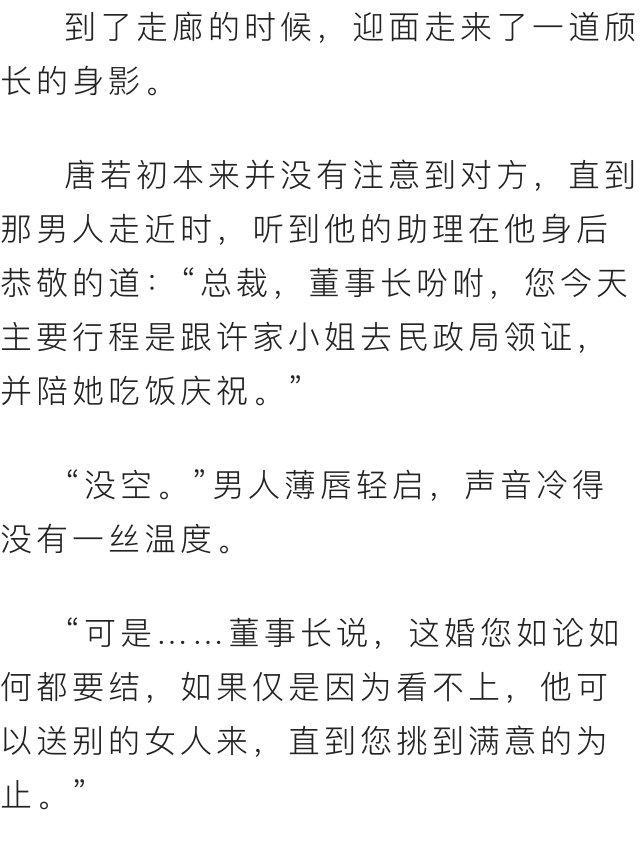 到了走廊的时候，迎面走来了一道颀长的身影。

唐若初本来并没有注意到对方，直到那男人走近时，听到他的助理在他身后恭敬的道：“总裁，董事长吩咐，您今天主要行程是跟许家小姐去民政局领证，并陪她吃饭庆祝。”

“没空。”男人薄唇轻启，声音冷得没有一丝温度。

“可是……董事长说，这婚您如论如何都要结，如果仅是因为看不上，他可以送别的女人来，直到您挑到满意的为止。”